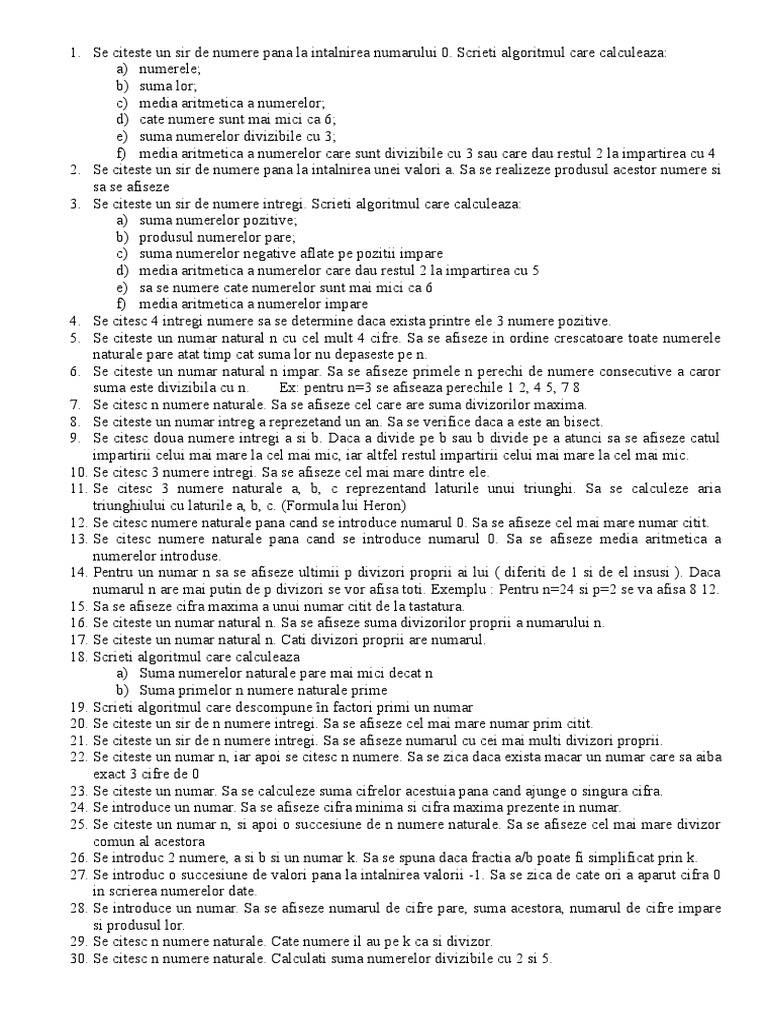 1. Se citeste un sir de numere pana la intalnirea numarului 0. Scrieti algoritmul care calculeaza:
a) numerele;
b) suma lor;
c) media aritmetica a numerelor;
d) cate numere sunt mai mici ca 6;
e) suma numerelor divizibile cu 3;
f) media aritmetica a numerelor care sunt divizibile cu 3 sau care dau restul 2 la impartirea cu 4
2. Se citeste un sir de numere pana la intalnirea unei valori a. Sa se realizeze produsul acestor numere si sa se afiseze
3. Se citeste un sir de numere intregi. Scrieti algoritmul care calculeaza:
a) suma numerelor pozitive;
b) produsul numerelor pare;
c) suma numerelor negative aflate pe pozitii impare
d) media aritmetica a numerelor care dau restul 2 la impartirea cu 5
e) sa se numere cate numerelor sunt mai mici ca 6
f) media aritmetica a numerelor impare
4. Se citesc 4 intregi numere sa se determine daca exista printre ele 3 numere pozitive.
5. Se citeste un numar natural n cu cel mult 4 cifre. Sa se afiseze in ordine crescatoare toate numerele naturale pare atat timp cat suma lor nu depaseste pe n.
6. Se citeste un numar natural n impar. Sa se afiseze primele n perechi de numere consecutive a caror suma este divizibila cu n. Ex: pentru n=3 se afiseaza perechile 1 2, 4 5, 7 8
7. Se citesc n numere naturale. Sa se afiseze cel care are suma divizorilor maxima.
8. Se citeste un numar intreg a reprezetand un an. Sa se verifice daca a este an bisect.
9. Se citesc doua numere intregi a si b. Daca a divide pe b sau b divide pe a atunci sa se afiseze catul impartirii celui mai mare la cel mai mic, iar altfel restul impartirii celui mai mare la cel mai mic.
10. Se citesc 3 numere intregi. Sa se afiseze cel mai mare dintre ele.
11. Se citesc 3 numere naturale a, b, c reprezentand laturile unui triunghi. Sa se calculeze aria triunghiului cu laturile a, b, c. (Formula lui Heron)
12. Se citesc numere naturale pana cand se introduce numarul 0. Sa se afiseze cel mai mare numar citit.
13. Se citesc numere naturale pana cand se introduce numarul 0. Sa se afiseze media aritmetica a numerelor introduse.
14. Pentru un numar n sa se afiseze ultimii p divizori proprii ai lui ( diferiti de 1 si de el insusi ). Daca numarul n are mai putin de p divizori se vor afisa toti. Exemplu : Pentru n=24 si p=2 se va afisa 8 12.
15. Sa se afiseze cifra maxima a unui numar citit de la tastatura.
16. Se citeste un numar natural n. Sa se afiseze suma divizorilor proprii a numarului n.
17. Se citeste un numar natural n. Cati divizori proprii are numarul.
18. Scrieti algoritmul care calculeaza
a) Suma numerelor naturale pare mai mici decat n
b) Suma primelor n numere naturale prime
19. Scrieti algoritmul care descompune în factori primi un numar
20. Se citeste un sir de n numere intregi. Sa se afiseze cel mai mare numar prim citit.
21. Se citeste un sir de n numere intregi. Sa se afiseze numarul cu cei mai multi divizori proprii.
22. Se citeste un numar n, iar apoi se citesc n numere. Sa se zica daca exista macar un numar care sa aiba exact 3 cifre de 0
23. Se citeste un numar. Sa se calculeze suma cifrelor acestuia pana cand ajunge o singura cifra.
24. Se introduce un numar. Sa se afiseze cifra minima si cifra maxima prezente in numar.
25. Se citeste un numar n, si apoi o succesiune de n numere naturale. Sa se afiseze cel mai mare divizor comun al acestora
26. Se introduc 2 numere, a si b si un numar k. Sa se spuna daca fractia a/b poate fi simplificat prin k.
27. Se introduc o succesiune de valori pana la intalnirea valorii -1. Sa se zica de cate ori a aparut cifra 0 in scrierea numerelor date.
28. Se introduce un numar. Sa se afiseze numarul de cifre pare, suma acestora, numarul de cifre impare si produsul lor.
29. Se citesc n numere naturale. Cate numere il au pe k ca si divizor.
30. Se citesc n numere naturale. Calculati suma numerelor divizibile cu 2 si 5.